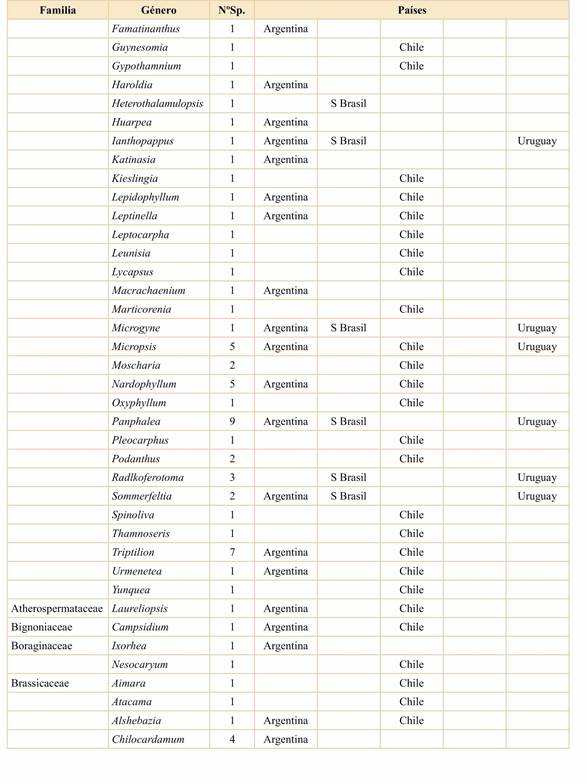 | Familia | Género | NºSp. | Países | | | | |
|---|---|---|---|---|---|---|---|
| | Famatinanthus | 1 | Argentina | | | | |
| | Guynesomia | 1 | | | Chile | | |
| | Gypothamnium | 1 | | | Chile | | |
| | Haroldia | 1 | Argentina | | | | |
| | Heterothalamulopsis | 1 | | S Brasil | | | |
| | Huarpea | 1 | Argentina | | | | |
| | Ianthopappus | 1 | Argentina | S Brasil | | | Uruguay |
| | Katinasia | 1 | Argentina | | | | |
| | Kieslingia | 1 | | | Chile | | |
| | Lepidophyllum | 1 | Argentina | | Chile | | |
| | Leptinella | 1 | Argentina | | Chile | | |
| | Leptocarpha | 1 | | | Chile | | |
| | Leunisia | 1 | | | Chile | | |
| | Lycapsus | 1 | | | Chile | | |
| | Macrachaenium | 1 | Argentina | | | | |
| | Marticorenia | 1 | | | Chile | | |
| | Microgyne | 1 | Argentina | S Brasil | | | Uruguay |
| | Micropsis | 5 | Argentina | | Chile | | Uruguay |
| | Moscharia | 2 | | | Chile | | |
| | Nardophyllum | 5 | Argentina | | Chile | | |
| | Oxyphyllum | 1 | | | Chile | | |
| | Panphalea | 9 | Argentina | S Brasil | | | Uruguay |
| | Pleocarphus | 1 | | | Chile | | |
| | Podanthus | 2 | | | Chile | | |
| | Radlkoferotoma | 3 | | S Brasil | | | Uruguay |
| | Sommerfeltia | 2 | Argentina | S Brasil | | | Uruguay |
| | Spinoliva | 1 | | | Chile | | |
| | Thamnoseris | 1 | | | Chile | | |
| | Triptilion | 7 | Argentina | | Chile | | |
| | Urmenetea | 1 | Argentina | | Chile | | |
| | Yunquea | 1 | | | Chile | | |
| Atherospermataceae | Laureliopsis | 1 | Argentina | | Chile | | |
| Bignoniaceae | Campsidium | 1 | Argentina | | Chile | | |
| Boraginaceae | Ixorhea | 1 | Argentina | | | | |
| | Nesocaryum | 1 | | | Chile | | |
| Brassicaceae | Aimara | 1 | | | Chile | | |
| | Atacama | 1 | | | Chile | | |
| | Alshebazia | 1 | Argentina | | Chile | | |
| | Chilocardamum | 4 | Argentina | | | | |